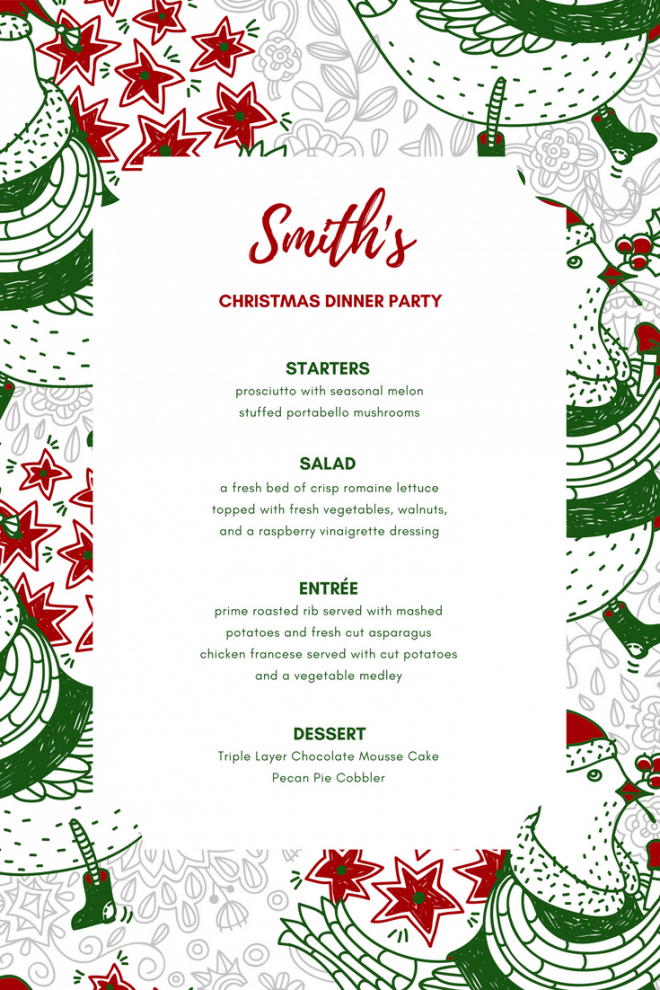 Smith's

CHRISTMAS DINNER PARTY

STARTERS
prosciutto with seasonal melon
stuffed portabello mushrooms

SALAD
a fresh bed of crisp romaine lettuce topped with fresh vegetables, walnuts, and a raspberry vinaigrette dressing

ENTRÉE
prime roasted rib served with mashed potatoes and fresh cut asparagus
chicken francese served with cut potatoes and a vegetable medley

DESSERT
Triple Layer Chocolate Mousse Cake
Pecan Pie Cobbler